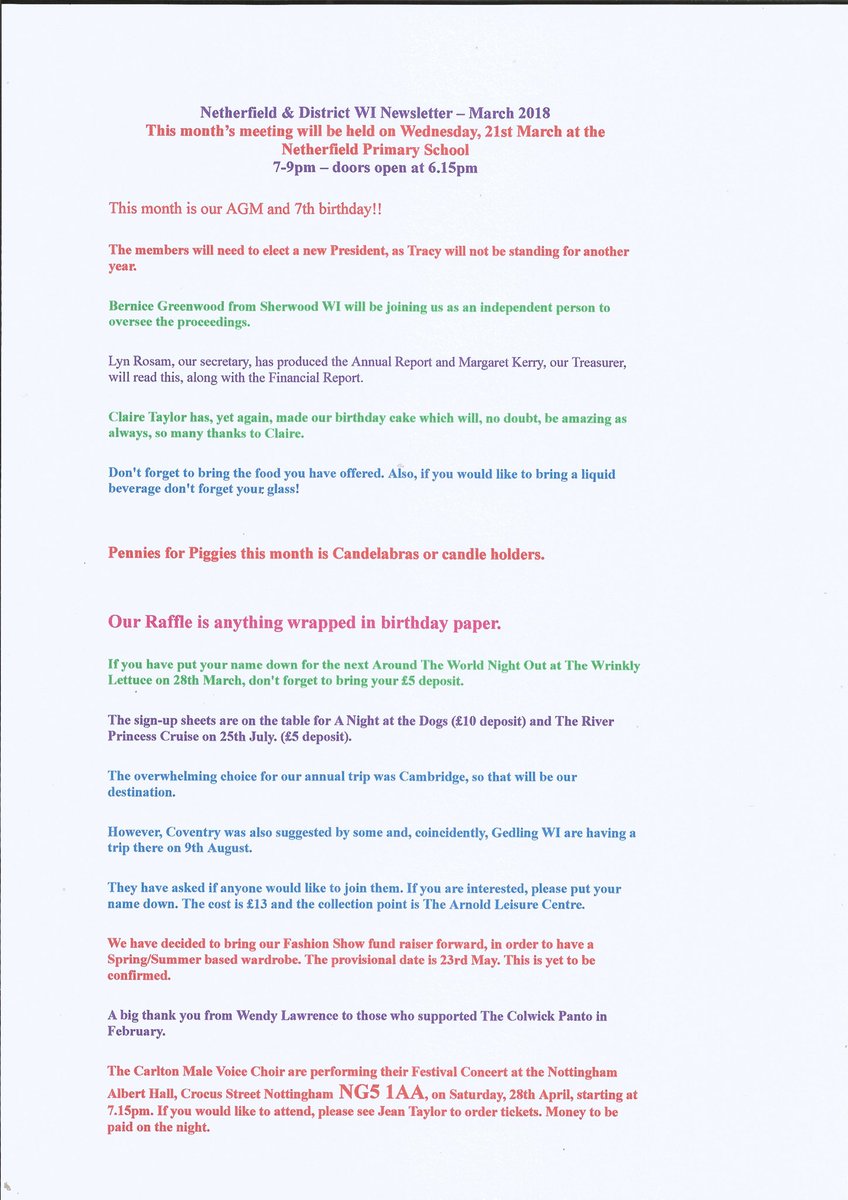 Netherfield & District WI Newsletter – March 2018
This month's meeting will be held on Wednesday, 21st March at the Netherfield Primary School
7-9pm – doors open at 6.15pm

This month is our AGM and 7th birthday!!

The members will need to elect a new President, as Tracy will not be standing for another year.

Bernice Greenwood from Sherwood WI will be joining us as an independent person to oversee the proceedings.

Lyn Rosam, our secretary, has produced the Annual Report and Margaret Kerry, our Treasurer, will read this, along with the Financial Report.

Claire Taylor has, yet again, made our birthday cake which will, no doubt, be amazing as always, so many thanks to Claire.

Don't forget to bring the food you have offered. Also, if you would like to bring a liquid beverage don't forget your glass!

Pennies for Piggies this month is Candelabras or candle holders.

Our Raffle is anything wrapped in birthday paper.

If you have put your name down for the next Around The World Night Out at The Wrinkly Lettuce on 28th March, don't forget to bring your £5 deposit.

The sign-up sheets are on the table for A Night at the Dogs (£10 deposit) and The River Princess Cruise on 25th July. (£5 deposit).

The overwhelming choice for our annual trip was Cambridge, so that will be our destination.

However, Coventry was also suggested by some and, coincidently, Gedling WI are having a trip there on 9th August.

They have asked if anyone would like to join them. If you are interested, please put your name down. The cost is £13 and the collection point is The Arnold Leisure Centre.

We have decided to bring our Fashion Show fund raiser forward, in order to have a Spring/Summer based wardrobe. The provisional date is 23rd May. This is yet to be confirmed.

A big thank you from Wendy Lawrence to those who supported The Colwick Panto in February.

The Carlton Male Voice Choir are performing their Festival Concert at the Nottingham Albert Hall, Crocus Street Nottingham NG5 1AA, on Saturday, 28th April, starting at 7.15pm. If you would like to attend, please see Jean Taylor to order tickets. Money to be paid on the night.